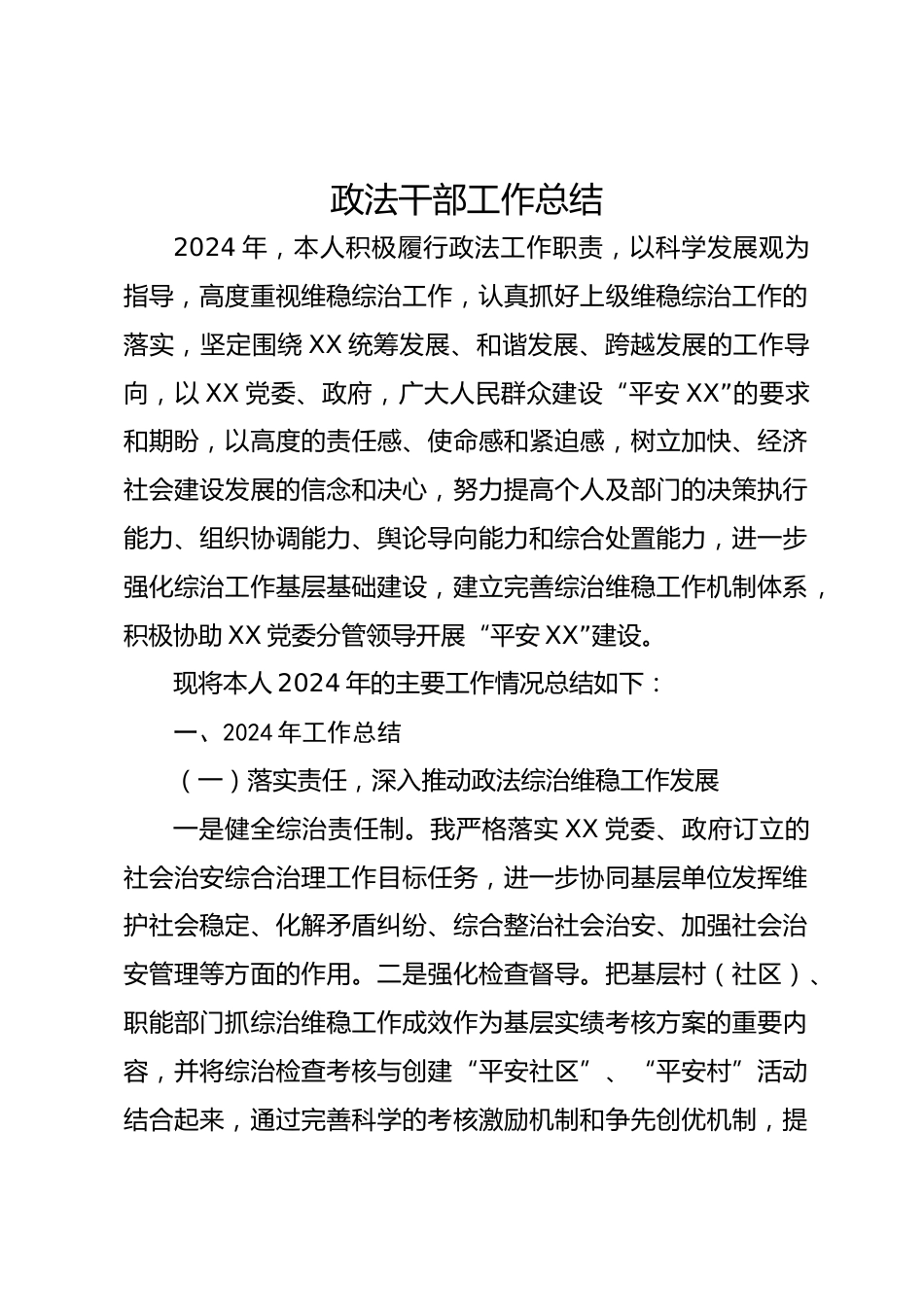 政法干部工作总结

2024年，本人积极履行政法工作职责，以科学发展观为指导，高度重视维稳综治工作，认真抓好上级维稳综治工作的落实，坚定围绕XX统筹发展、和谐发展、跨越发展的工作导向，以XX党委、政府，广大人民群众建设“平安XX”的要求和期盼，以高度的责任感、使命感和紧迫感，树立加快、经济社会建设发展的信念和决心，努力提高个人及部门的决策执行能力、组织协调能力、舆论导向能力和综合处置能力，进一步强化综治工作基层基础建设，建立完善综治维稳工作机制体系，积极协助XX党委分管领导开展“平安XX”建设。

现将本人2024年的主要工作情况总结如下：

一、2024年工作总结

（一）落实责任，深入推动政法综治维稳工作发展

一是健全综治责任制。我严格落实XX党委、政府订立的社会治安综合治理工作目标任务，进一步协同基层单位发挥维护社会稳定、化解矛盾纠纷、综合整治社会治安、加强社会治安管理等方面的作用。二是强化检查督导。把基层村（社区）、职能部门抓综治维稳工作成效作为基层实绩考核方案的重要内容，并将综治检查考核与创建“平安社区”、“平安村”活动结合起来，通过完善科学的考核激励机制和争先创优机制，提